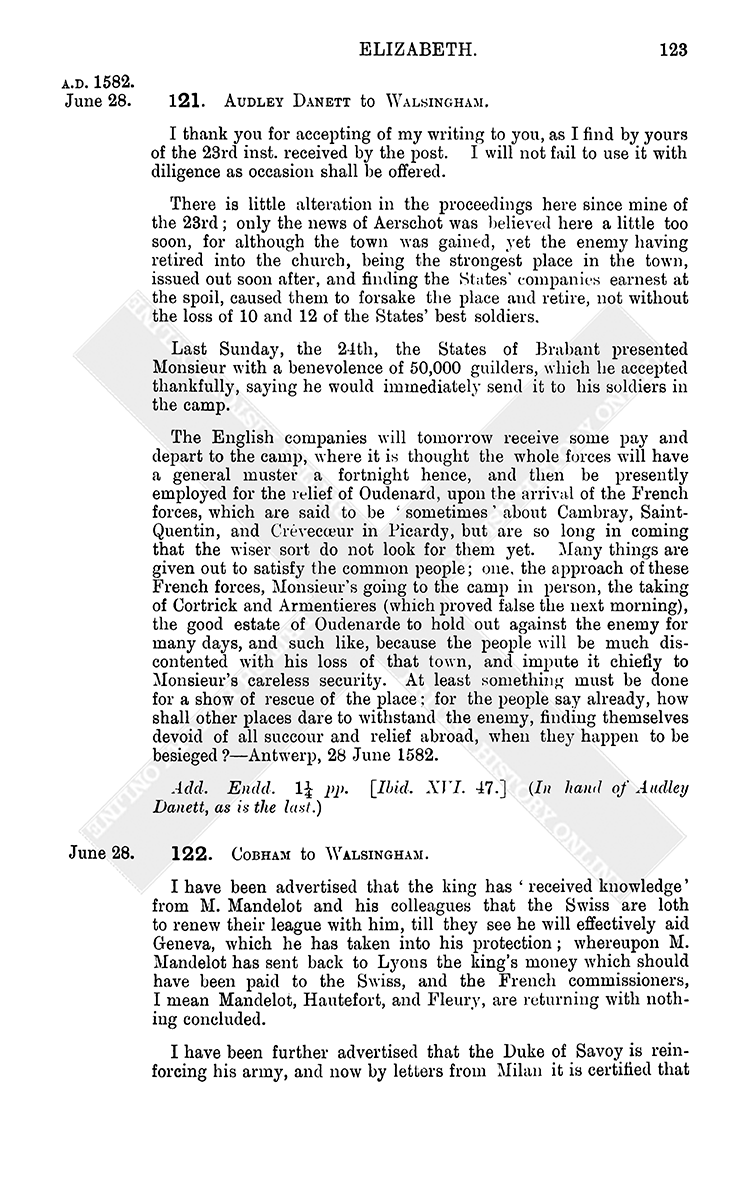 ELIZABETH. 123

A.D. 1582.
June 28. 121. AUDLEY DANETT to WALSINGHAM.

I thank you for accepting of my writing to you, as I find by yours of the 23rd inst. received by the post. I will not fail to use it with diligence as occasion shall be offered.

There is little alteration in the proceedings here since mine of the 23rd; only the news of Aerschot was believed here a little too soon, for although the town was gained, yet the enemy having retired into the church, being the strongest place in the town, issued out soon after, and finding the States' companies earnest at the spoil, caused them to forsake the place and retire, not without the loss of 10 and 12 of the States' best soldiers.

Last Sunday, the 24th, the States of Brabant presented Monsieur with a benevolence of 50,000 guilders, which he accepted thankfully, saying he would immediately send it to his soldiers in the camp.

The English companies will tomorrow receive some pay and depart to the camp, where it is thought the whole forces will have a general muster a fortnight hence, and then be presently employed for the relief of Oudenard, upon the arrival of the French forces, which are said to be 'sometimes' about Cambray, Saint-Quentin, and Crèvecœur in Picardy, but are so long in coming that the wiser sort do not look for them yet. Many things are given out to satisfy the common people; one, the approach of these French forces, Monsieur's going to the camp in person, the taking of Cortrick and Armentieres (which proved false the next morning), the good estate of Oudenarde to hold out against the enemy for many days, and such like, because the people will be much discontented with his loss of that town, and impute it chiefly to Monsieur's careless security. At least something must be done for a show of rescue of the place; for the people say already, how shall other places dare to withstand the enemy, finding themselves devoid of all succour and relief abroad, when they happen to be besieged?—Antwerp, 28 June 1582.

Add. Endd. $1\frac{1}{4}$ pp. [Ibid. XVI. 47.] (In hand of Audley Danett, as is the last.)

June 28. 122. COBHAM to WALSINGHAM.

I have been advertised that the king has 'received knowledge' from M. Mandelot and his colleagues that the Swiss are loth to renew their league with him, till they see he will effectively aid Geneva, which he has taken into his protection; whereupon M. Mandelot has sent back to Lyons the king's money which should have been paid to the Swiss, and the French commissioners, I mean Mandelot, Hautefort, and Fleury, are returning with nothing concluded.

I have been further advertised that the Duke of Savoy is reinforcing his army, and now by letters from Milan it is certified that